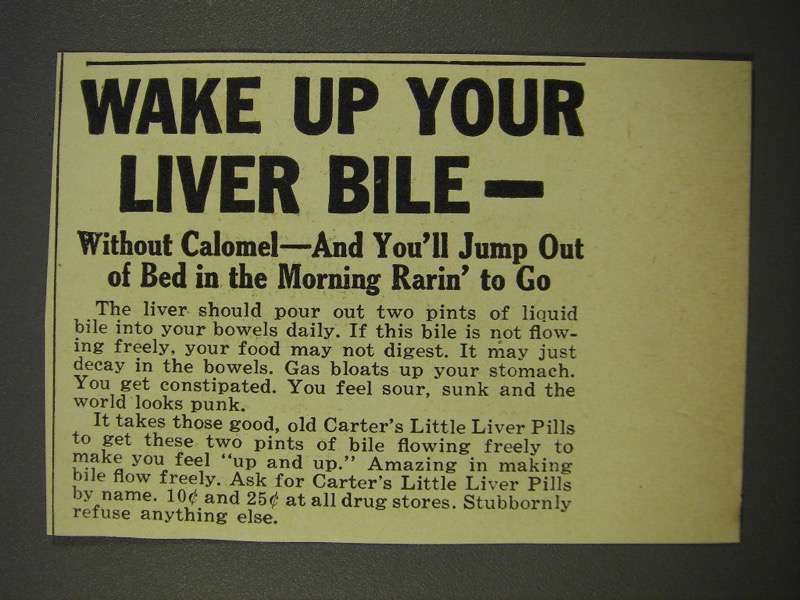 WAKE UP YOUR LIVER BILE —

Without Calomel—And You'll Jump Out of Bed in the Morning Rarin' to Go

The liver should pour out two pints of liquid bile into your bowels daily. If this bile is not flowing freely, your food may not digest. It may just decay in the bowels. Gas bloats up your stomach. You get constipated. You feel sour, sunk and the world looks punk.

It takes those good, old Carter's Little Liver Pills to get these two pints of bile flowing freely to make you feel "up and up." Amazing in making bile flow freely. Ask for Carter's Little Liver Pills by name. 10¢ and 25¢ at all drug stores. Stubbornly refuse anything else.